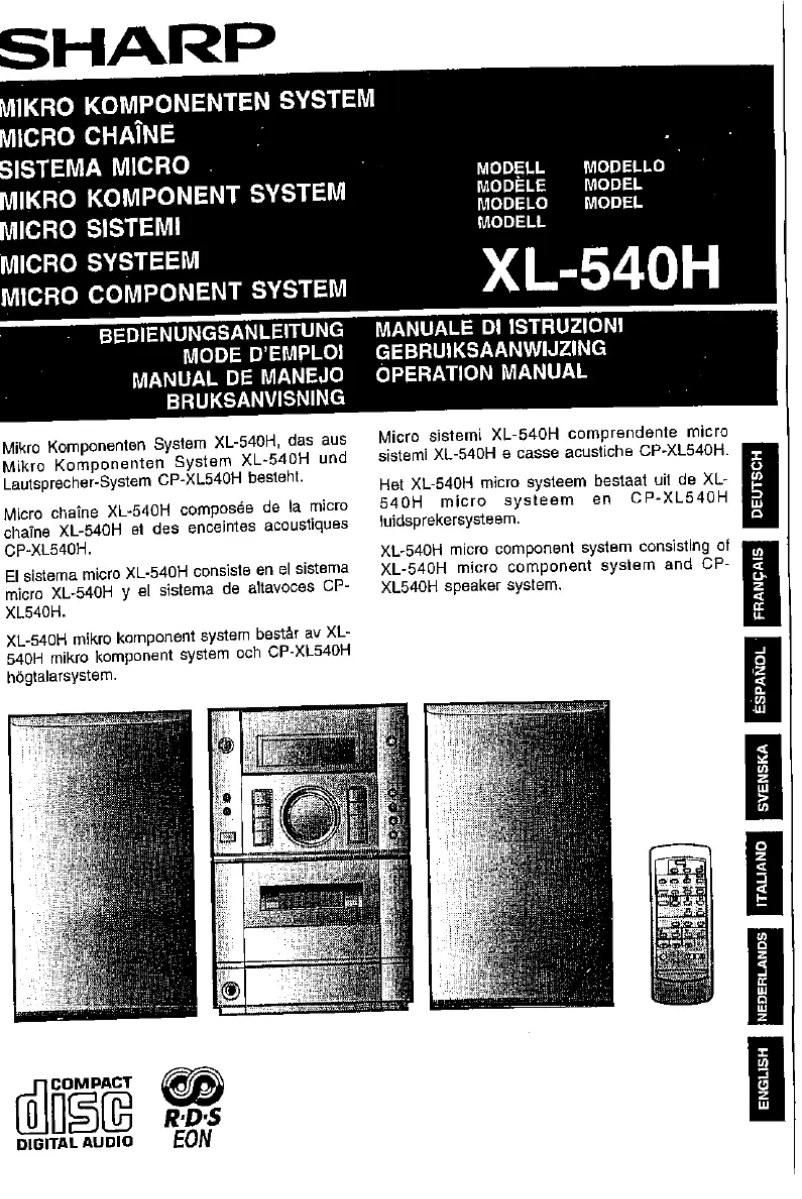 SHARP

MIKRO KOMPONENTEN SYSTEM
MICRO CHAÎNE
SISTEMA MICRO
MIKRO KOMPONENT SYSTEM
MICRO SISTEMI
MICRO SYSTEEM
MICRO COMPONENT SYSTEM

MODELL
MODÈLE
MODELO
MODELL
MODELLO
MODEL
MODEL

XL-540H

BEDIENUNGSANLEITUNG
MODE D'EMPLOI
MANUAL DE MANEJO
BRUKSANVISNING
MANUALE DI ISTRUZIONI
GEBRUIKSAANWIJZING
OPERATION MANUAL

Mikro Komponenten System XL-540H, das aus Mikro Komponenten System XL-540H und Lautsprecher-System CP-XL540H besteht.

Micro chaîne XL-540H composée de la micro chaîne XL-540H et des enceintes acoustiques CP-XL540H.

El sistema micro XL-540H consiste en el sistema micro XL-540H y el sistema de altavoces CP-XL540H.

XL-540H mikro komponent system består av XL-540H mikro komponent system och CP-XL540H högtalarsystem.

Micro sistemi XL-540H comprendente micro sistemi XL-540H e casse acustiche CP-XL540H.

Het XL-540H micro systeem bestaat uit de XL-540H micro systeem en CP-XL540H luidsprekersysteem.

XL-540H micro component system consisting of XL-540H micro component system and CP-XL540H speaker system.

DEUTSCH
FRANÇAIS
ESPAÑOL
SVENSKA
ITALIANO
NEDERLANDS
ENGLISH

COMPACT
disc
DIGITAL AUDIO

R·D·S
EON